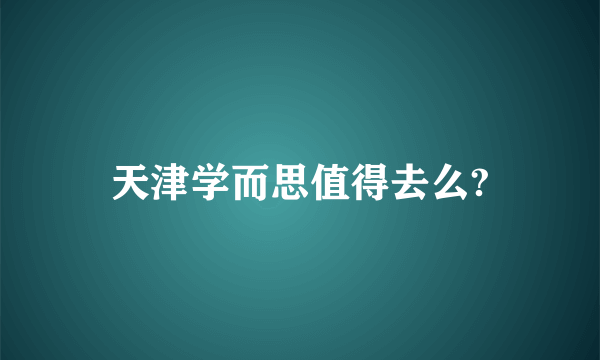 天津学而思值得去么?